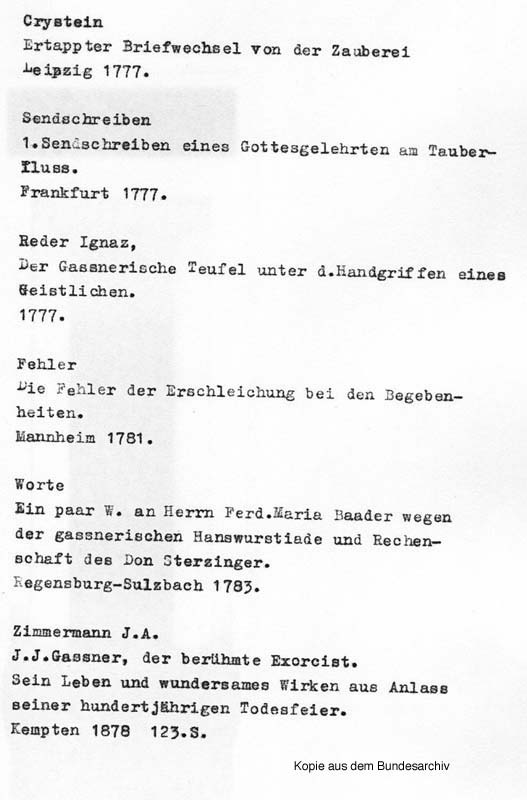 Crystein
Ertappter Briefwechsel von der Zauberei
Leipzig 1777.

Sendschreiben
1.Sendschreiben eines Gottesgelehrten am Tauberfluss.
Frankfurt 1777.

Reder Ignaz,
Der Gassnerische Teufel unter d.Handgriffen eines Geistlichen.
1777.

Fehler
Die Fehler der Erschleichung bei den Begebenheiten.
Mannheim 1781.

Worte
Ein paar W. an Herrn Ferd.Maria Baader wegen der gassnerischen Hanswurstiade und Rechenschaft des Don Sterzinger.
Regensburg-Sulzbach 1783.

Zimmermann J.A.
J.J.Gassner, der berühmte Exorcist.
Sein Leben und wundersames Wirken aus Anlass seiner hundertjährigen Todesfeier.
Kempten 1878 123.S.

Kopie aus dem Bundesarchiv